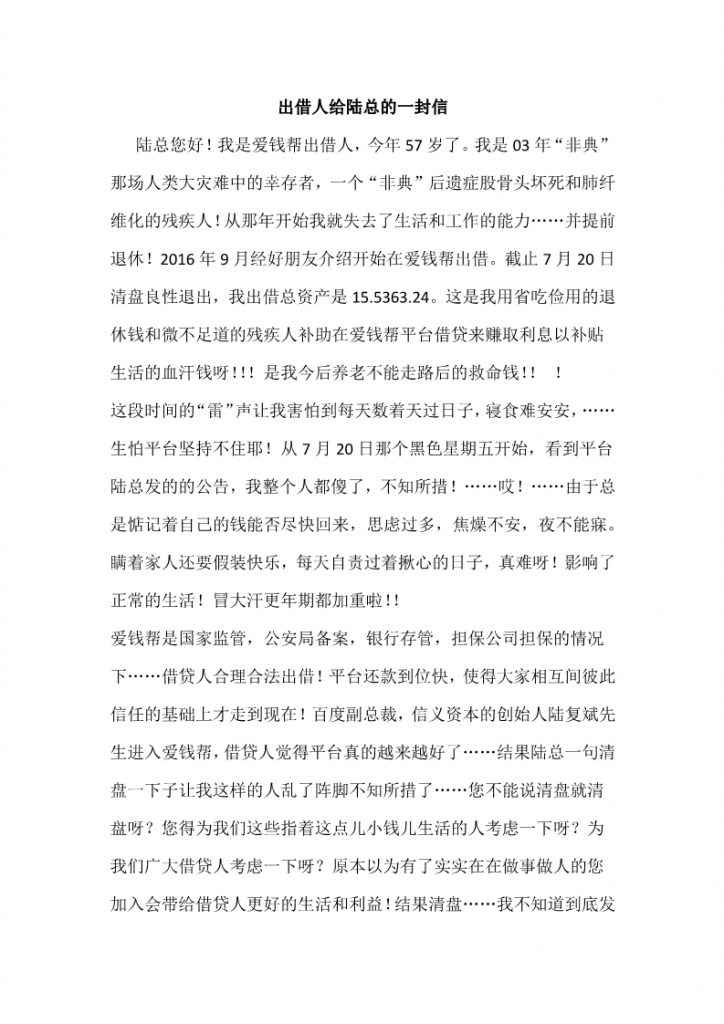 出借人给陆总的一封信

陆总您好！我是爱钱帮出借人，今年 57 岁了。我是 03 年“非典”那场人类大灾难中的幸存者，一个“非典”后遗症股骨头坏死和肺纤维化的残疾人！从那年开始我就失去了生活和工作的能力……并提前退休！2016 年 9 月经好朋友介绍开始在爱钱帮出借。截止 7 月 20 日清盘良性退出，我出借总资产是 15.5363.24。这是我用省吃俭用的退休钱和微不足道的残疾人补助在爱钱帮平台借贷来赚取利息以补贴生活的血汗钱呀！！！是我今后养老不能走路后的救命钱！！　！

这段时间的“雷”声让我害怕到每天数着天过日子，寝食难安安，……生怕平台坚持不住耶！从 7 月 20 日那个黑色星期五开始，看到平台陆总发的的公告，我整个人都傻了，不知所措！……哎！……由于总是惦记着自己的钱能否尽快回来，思虑过多，焦燥不安，夜不能寐。瞒着家人还要假装快乐，每天自责过着揪心的日子，真难呀！影响了正常的生活！冒大汗更年期都加重啦！！

爱钱帮是国家监管，公安局备案，银行存管，担保公司担保的情况下……借贷人合理合法出借！平台还款到位快，使得大家相互间彼此信任的基础上才走到现在！百度副总裁，信义资本的创始人陆复斌先生进入爱钱帮，借贷人觉得平台真的越来越好了……结果陆总一句清盘一下子让我这样的人乱了阵脚不知所措了……您不能说清盘就清盘呀？您得为我们这些指着这点儿小钱儿生活的人考虑一下呀？为我们广大借贷人考虑一下呀？原本以为有了实实在在做事做人的您加入会带给借贷人更好的生活和利益！结果清盘……我不知道到底发